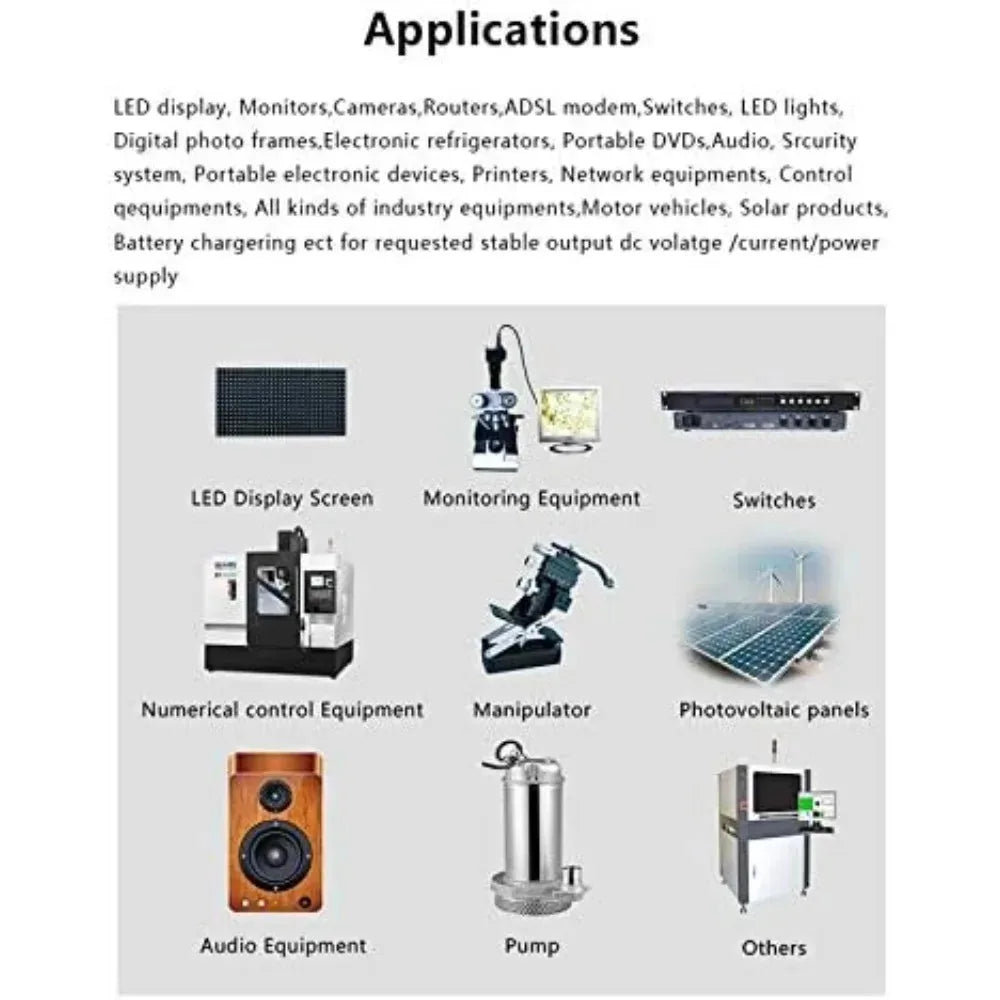 Applications

LED display, Monitors,Cameras,Routers,ADSL modem,Switches, LED lights, Digital photo frames,Electronic refrigerators, Portable DVDs,Audio, Srcurity system, Portable electronic devices, Printers, Network equipments, Control qequipments, All kinds of industry equipments,Motor vehicles, Solar products, Battery chargering ect for requested stable output dc volatge /current/power supply

LED Display Screen

Monitoring Equipment

Switches

Numerical control Equipment

Manipulator

Photovoltaic panels

Audio Equipment

Pump

Others